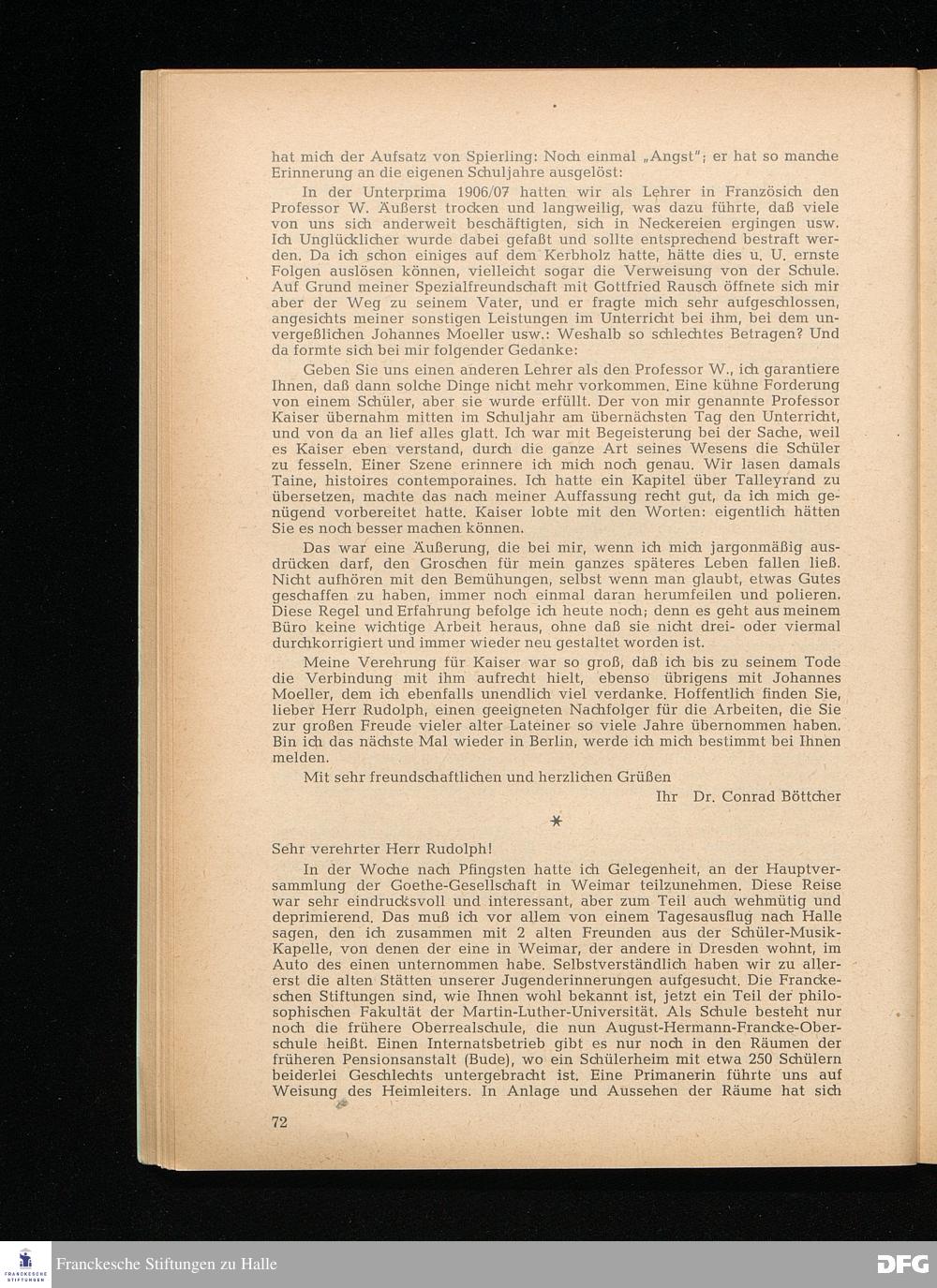 hat mich der Aufsatz von Spierling: Noch einmal „Angst"; er hat so manche Erinnerung an die eigenen Schuljahre ausgelöst:

In der Unterprima 1906/07 hatten wir als Lehrer in Französich den Professor W. Äußerst trocken und langweilig, was dazu führte, daß viele von uns sich anderweit beschäftigten, sich in Neckereien ergingen usw. Ich Unglücklicher wurde dabei gefaßt und sollte entsprechend bestraft werden. Da ich schon einiges auf dem Kerbholz hatte, hätte dies u. U. ernste Folgen auslösen können, vielleicht sogar die Verweisung von der Schule. Auf Grund meiner Spezialfreundschaft mit Gottfried Rausch öffnete sich mir aber der Weg zu seinem Vater, und er fragte mich sehr aufgeschlossen, angesichts meiner sonstigen Leistungen im Unterricht bei ihm, bei dem unvergeßlichen Johannes Moeller usw.: Weshalb so schlechtes Betragen? Und da formte sich bei mir folgender Gedanke:

Geben Sie uns einen anderen Lehrer als den Professor W., ich garantiere Ihnen, daß dann solche Dinge nicht mehr vorkommen. Eine kühne Forderung von einem Schüler, aber sie wurde erfüllt. Der von mir genannte Professor Kaiser übernahm mitten im Schuljahr am übernächsten Tag den Unterricht, und von da an lief alles glatt. Ich war mit Begeisterung bei der Sache, weil es Kaiser eben verstand, durch die ganze Art seines Wesens die Schüler zu fesseln. Einer Szene erinnere ich mich noch genau. Wir lasen damals Taine, histoires contemporaines. Ich hatte ein Kapitel über Talleyrand zu übersetzen, machte das nach meiner Auffassung recht gut, da ich mich genügend vorbereitet hatte. Kaiser lobte mit den Worten: eigentlich hätten Sie es noch besser machen können.

Das war eine Äußerung, die bei mir, wenn ich mich jargonmäßig ausdrücken darf, den Groschen für mein ganzes späteres Leben fallen ließ. Nicht aufhören mit den Bemühungen, selbst wenn man glaubt, etwas Gutes geschaffen zu haben, immer noch einmal daran herumfeilen und polieren. Diese Regel und Erfahrung befolge ich heute noch; denn es geht aus meinem Büro keine wichtige Arbeit heraus, ohne daß sie nicht drei- oder viermal durchkorrigiert und immer wieder neu gestaltet worden ist.

Meine Verehrung für Kaiser war so groß, daß ich bis zu seinem Tode die Verbindung mit ihm aufrecht hielt, ebenso übrigens mit Johannes Moeller, dem ich ebenfalls unendlich viel verdanke. Hoffentlich finden Sie, lieber Herr Rudolph, einen geeigneten Nachfolger für die Arbeiten, die Sie zur großen Freude vieler alter Lateiner so viele Jahre übernommen haben. Bin ich das nächste Mal wieder in Berlin, werde ich mich bestimmt bei Ihnen melden.

Mit sehr freundschaftlichen und herzlichen Grüßen

Ihr Dr. Conrad Böttcher

*

Sehr verehrter Herr Rudolph!

In der Woche nach Pfingsten hatte ich Gelegenheit, an der Hauptversammlung der Goethe-Gesellschaft in Weimar teilzunehmen. Diese Reise war sehr eindrucksvoll und interessant, aber zum Teil auch wehmütig und deprimierend. Das muß ich vor allem von einem Tagesausflug nach Halle sagen, den ich zusammen mit 2 alten Freunden aus der Schüler-Musik-Kapelle, von denen der eine in Weimar, der andere in Dresden wohnt, im Auto des einen unternommen habe. Selbstverständlich haben wir zu allererst die alten Stätten unserer Jugenderinnerungen aufgesucht. Die Franckeschen Stiftungen sind, wie Ihnen wohl bekannt ist, jetzt ein Teil der philosophischen Fakultät der Martin-Luther-Universität. Als Schule besteht nur noch die frühere Oberrealschule, die nun August-Hermann-Francke-Oberschule heißt. Einen Internatsbetrieb gibt es nur noch in den Räumen der früheren Pensionsanstalt (Bude), wo ein Schülerheim mit etwa 250 Schülern beiderlei Geschlechts untergebracht ist. Eine Primanerin führte uns auf Weisung des Heimleiters. In Anlage und Aussehen der Räume hat sich

72

FRANCKESCHE STIFTUNGEN Franckesche Stiftungen zu Halle DFG